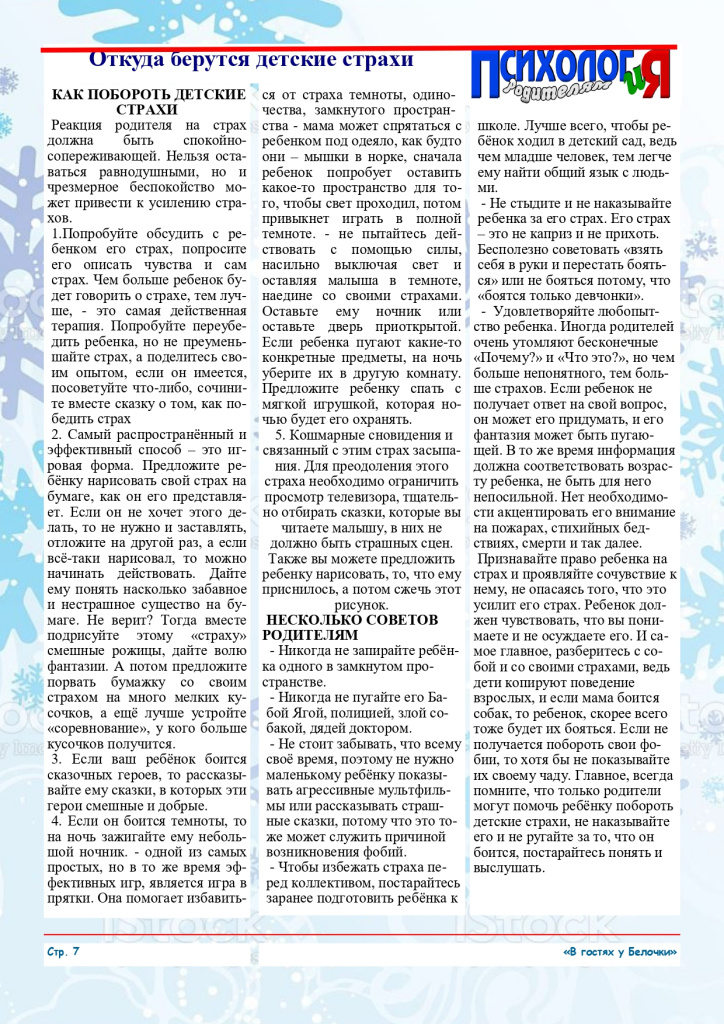 Откуда берутся детские страхи

ПСИХОЛОГиЯ
родителям

КАК ПОБОРОТЬ ДЕТСКИЕ СТРАХИ
Реакция родителя на страх должна быть спокойно-сопереживающей. Нельзя оставаться равнодушными, но и чрезмерное беспокойство может привести к усилению страхов.

1.Попробуйте обсудить с ребенком его страх, попросите его описать чувства и сам страх. Чем больше ребенок будет говорить о страхе, тем лучше, - это самая действенная терапия. Попробуйте переубедить ребенка, но не преуменьшайте страх, а поделитесь своим опытом, если он имеется, посоветуйте что-либо, сочините вместе сказку о том, как победить страх

2. Самый распространённый и эффективный способ – это игровая форма. Предложите ребёнку нарисовать свой страх на бумаге, как он его представляет. Если он не хочет этого делать, то не нужно и заставлять, отложите на другой раз, а если всё-таки нарисовал, то можно начинать действовать. Дайте ему понять насколько забавное и нестрашное существо на бумаге. Не верит? Тогда вместе подрисуйте этому «страху» смешные рожицы, дайте волю фантазии. А потом предложите порвать бумажку со своим страхом на много мелких кусочков, а ещё лучше устройте «соревнование», у кого больше кусочков получится.

3. Если ваш ребёнок боится сказочных героев, то рассказывайте ему сказки, в которых эти герои смешные и добрые.

4. Если он боится темноты, то на ночь зажигайте ему небольшой ночник. - одной из самых простых, но в то же время эффективных игр, является игра в прятки. Она помогает избавиться от страха темноты, одиночества, замкнутого пространства - мама может спрятаться с ребенком под одеяло, как будто они – мышки в норке, сначала ребенок попробует оставить какое-то пространство для того, чтобы свет проходил, потом привыкнет играть в полной темноте. - не пытайтесь действовать с помощью силы, насильно выключая свет и оставляя малыша в темноте, наедине со своими страхами. Оставьте ему ночник или оставьте дверь приоткрытой. Если ребенка пугают какие-то конкретные предметы, на ночь уберите их в другую комнату. Предложите ребенку спать с мягкой игрушкой, которая ночью будет его охранять.

5. Кошмарные сновидения и связанный с этим страх засыпания. Для преодоления этого страха необходимо ограничить просмотр телевизора, тщательно отбирать сказки, которые вы читаете малышу, в них не должно быть страшных сцен.

Также вы можете предложить ребенку нарисовать, то, что ему приснилось, а потом сжечь этот рисунок.

НЕСКОЛЬКО СОВЕТОВ РОДИТЕЛЯМ
- Никогда не запирайте ребёнка одного в замкнутом пространстве.
- Никогда не пугайте его Бабой Ягой, полицией, злой собакой, дядей доктором.
- Не стоит забывать, что всему своё время, поэтому не нужно маленькому ребёнку показывать агрессивные мультфильмы или рассказывать страшные сказки, потому что это тоже может служить причиной возникновения фобий.
- Чтобы избежать страха перед коллективом, постарайтесь заранее подготовить ребёнка к школе. Лучше всего, чтобы ребёнок ходил в детский сад, ведь чем младше человек, тем легче ему найти общий язык с людьми.
- Не стыдите и не наказывайте ребенка за его страх. Его страх – это не каприз и не прихоть. Бесполезно советовать «взять себя в руки и перестать бояться» или не бояться потому, что «боятся только девчонки».
- Удовлетворяйте любопытство ребенка. Иногда родителей очень утомляют бесконечные «Почему?» и «Что это?», но чем больше непонятного, тем больше страхов. Если ребенок не получает ответ на свой вопрос, он может его придумать, и его фантазия может быть пугающей. В то же время информация должна соответствовать возрасту ребенка, не быть для него непосильной. Нет необходимости акцентировать его внимание на пожарах, стихийных бедствиях, смерти и так далее.
Признавайте право ребенка на страх и проявляйте сочувствие к нему, не опасаясь того, что это усилит его страх. Ребенок должен чувствовать, что вы понимаете и не осуждаете его. И самое главное, разберитесь с собой и со своими страхами, ведь дети копируют поведение взрослых, и если мама боится собак, то ребенок, скорее всего тоже будет их бояться. Если не получается побороть свои фобии, то хотя бы не показывайте их своему чаду. Главное, всегда помните, что только родители могут помочь ребёнку побороть детские страхи, не наказывайте его и не ругайте за то, что он боится, постарайтесь понять и выслушать.

Стр. 7
«В гостях у Белочки»